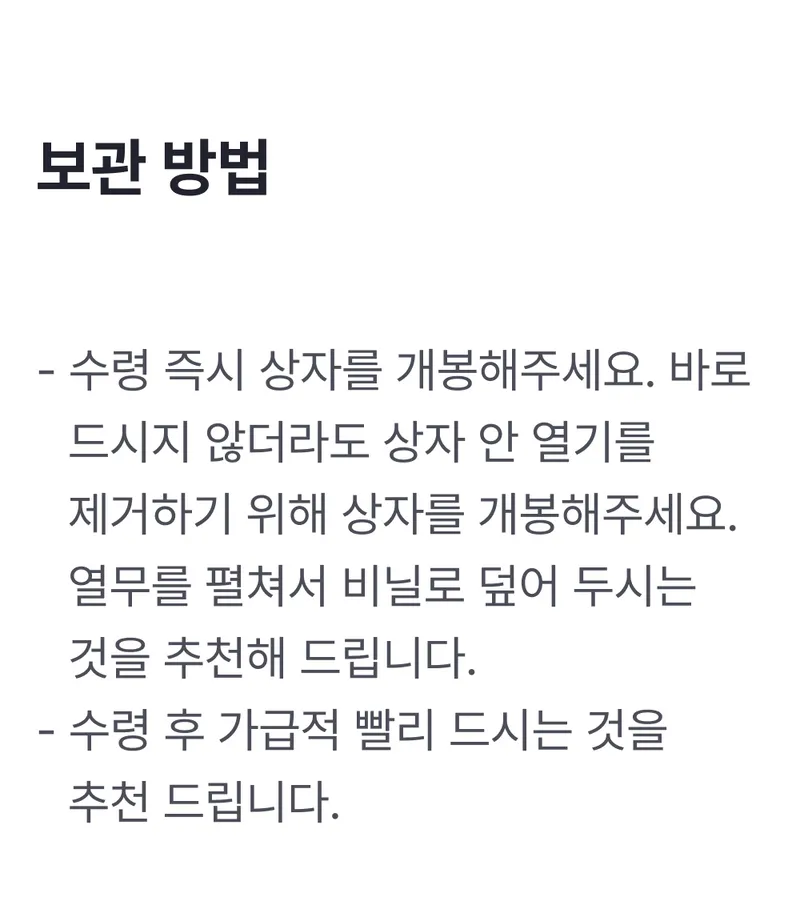 보관 방법

- 수령 즉시 상자를 개봉해주세요. 바로 드시지 않더라도 상자 안 열기를 제거하기 위해 상자를 개봉해주세요. 열무를 펼쳐서 비닐로 덮어 두시는 것을 추천해 드립니다.
- 수령 후 가급적 빨리 드시는 것을 추천 드립니다.